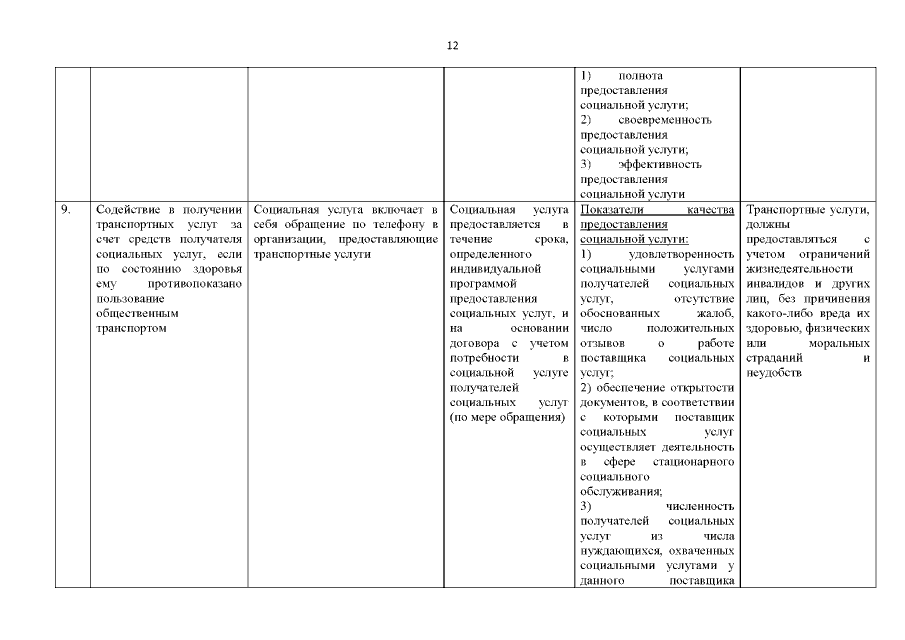 12

| | | | | | |
|---|---|---|---|---|---|
| | | | | 1) полнота предоставления социальной услуги; 2) своевременность предоставления социальной услуги; 3) эффективность предоставления социальной услуги | |
| 9. | Содействие в получении транспортных услуг за счет средств получателя социальных услуг, если по состоянию здоровья ему противопоказано пользование общественным транспортом | Социальная услуга включает в себя обращение по телефону в организации, предоставляющие транспортные услуги | Социальная услуга предоставляется в течение срока, определенного индивидуальной программой предоставления социальных услуг, и на основании договора с учетом потребности в социальной услуге получателей социальных услуг (по мере обращения) | Показатели качества предоставления социальной услуги: 1) удовлетворенность социальными услугами получателей социальных услуг, отсутствие обоснованных жалоб, число положительных отзывов о работе поставщика социальных услуг; 2) обеспечение открытости документов, в соответствии с которыми поставщик социальных услуг осуществляет деятельность в сфере стационарного социального обслуживания; 3) численность получателей социальных услуг из числа нуждающихся, охваченных социальными услугами у данного поставщика | Транспортные услуги, должны предоставляться с учетом ограничений жизнедеятельности инвалидов и других лиц, без причинения какого-либо вреда их здоровью, физических или моральных страданий и неудобств |